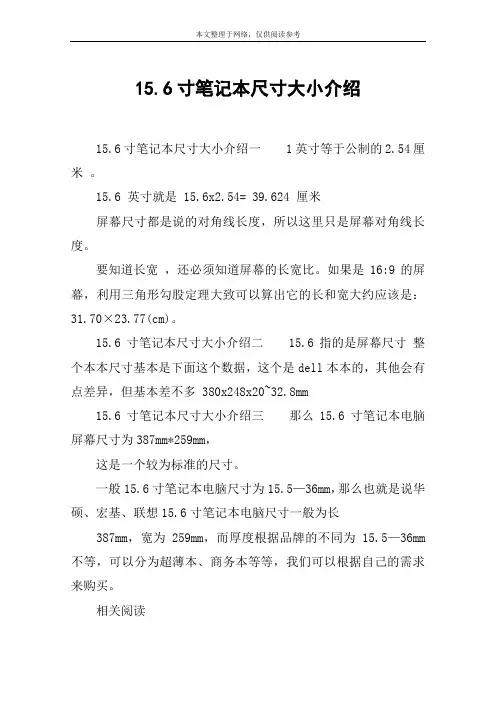 本文整理于网络，仅供阅读参考

15.6 寸笔记本尺寸大小介绍

15.6 寸笔记本尺寸大小介绍一　　1 英寸等于公制的 2.54 厘米 。

15.6 英寸就是 15.6x2.54= 39.624 厘米

屏幕尺寸都是说的对角线长度，所以这里只是屏幕对角线长度。

要知道长宽 ，还必须知道屏幕的长宽比。如果是 16:9 的屏幕，利用三角形勾股定理大致可以算出它的长和宽大约应该是：31.70×23.77(cm)。

15.6 寸笔记本尺寸大小介绍二　　15.6 指的是屏幕尺寸 整个本本尺寸基本是下面这个数据，这个是 dell 本本的，其他会有点差异，但基本差不多 380x248x20~32.8mm

15.6 寸笔记本尺寸大小介绍三　　那么 15.6 寸笔记本电脑屏幕尺寸为 387mm*259mm，

这是一个较为标准的尺寸。

一般 15.6 寸笔记本电脑尺寸为 15.5—36mm，那么也就是说华硕、宏基、联想 15.6 寸笔记本电脑尺寸一般为长

387mm，宽为 259mm，而厚度根据品牌的不同为 15.5—36mm 不等，可以分为超薄本、商务本等等，我们可以根据自己的需求来购买。

相关阅读